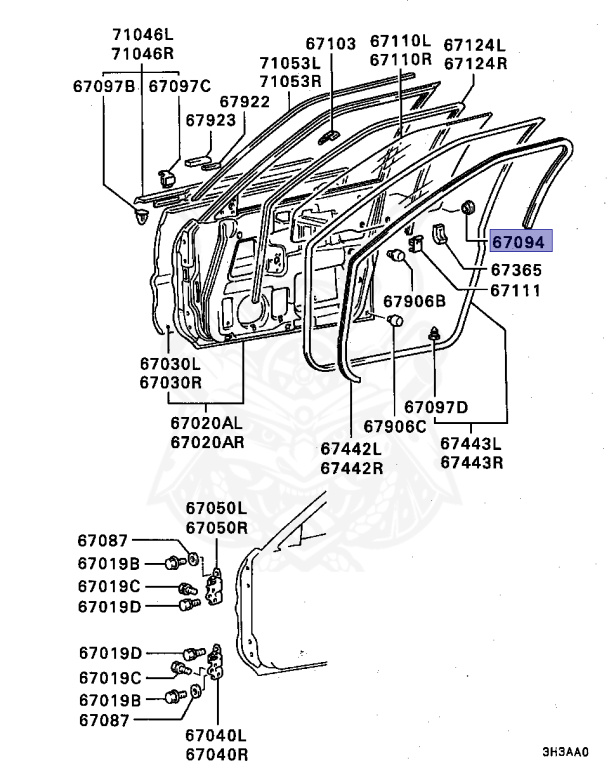 71046L
71046R
67097B
67097C
67922
67923
71053L
71053R
67103
67110L
67110R
67124L
67124R
67094
67365
67111
67906B
67030L
67030R
67020AL
67020AR
67097D
67906C
67442L
67442R
67443L
67443R
67050L
67050R
67087
67019B
67019C
67019D
67019D
67019C
67019B
67087
67040L
67040R
3H3AA0